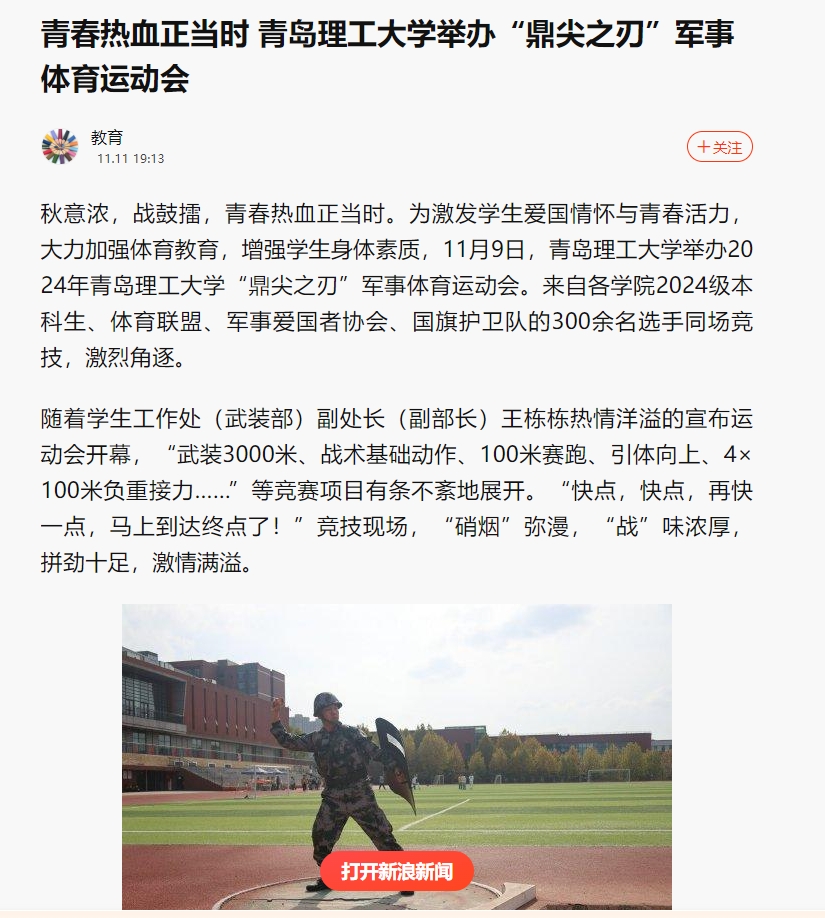 青春热血正当时 青岛理工大学举办“鼎尖之刃”军事体育运动会

教育
11.11 19:13

+关注

秋意浓，战鼓擂，青春热血正当时。为激发学生爱国情怀与青春活力，大力加强体育教育，增强学生身体素质，11月9日，青岛理工大学举办2024年青岛理工大学“鼎尖之刃”军事体育运动会。来自各学院2024级本科生、体育联盟、军事爱国者协会、国旗护卫队的300余名选手同场竞技，激烈角逐。

随着学生工作处（武装部）副处长（副部长）王栋栋热情洋溢的宣布运动会开幕，“武装3000米、战术基础动作、100米赛跑、引体向上、4×100米负重接力……”等竞赛项目有条不紊地展开。“快点，快点，再快一点，马上到达终点了！”竞技现场，“硝烟”弥漫，“战”味浓厚，拼劲十足，激情满溢。

打开新浪新闻